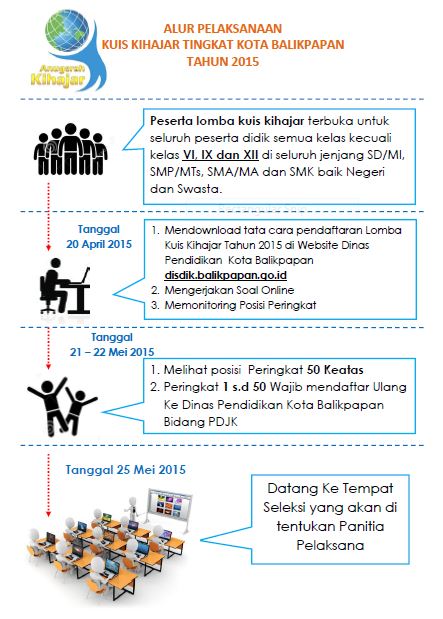 Anugerah Kihajar

ALUR PELAKSANAAN
KUIS KIHAJAR TINGKAT KOTA BALIKPAPAN
TAHUN 2015

Peserta lomba kuis kihajar terbuka untuk seluruh peserta didik semua kelas kecuali kelas VI, IX dan XII di seluruh jenjang SD/MI, SMP/MTs, SMA/MA dan SMK baik Negeri dan Swasta.

Tanggal
20 April 2015

1. Mendownload tata cara pendaftaran Lomba Kuis Kihajar Tahun 2015 di Website Dinas Pendidikan Kota Balikpapan disdik.balikpapan.go.id
2. Mengerjakan Soal Online
3. Memonitoring Posisi Peringkat

Tanggal
21 – 22 Mei 2015

1. Melihat posisi Peringkat 50 Keatas
2. Peringkat 1 s.d 50 Wajib mendaftar Ulang Ke Dinas Pendidikan Kota Balikpapan Bidang PDJK

Tanggal 25 Mei 2015

Datang Ke Tempat Seleksi yang akan di tentukan Panitia Pelaksana